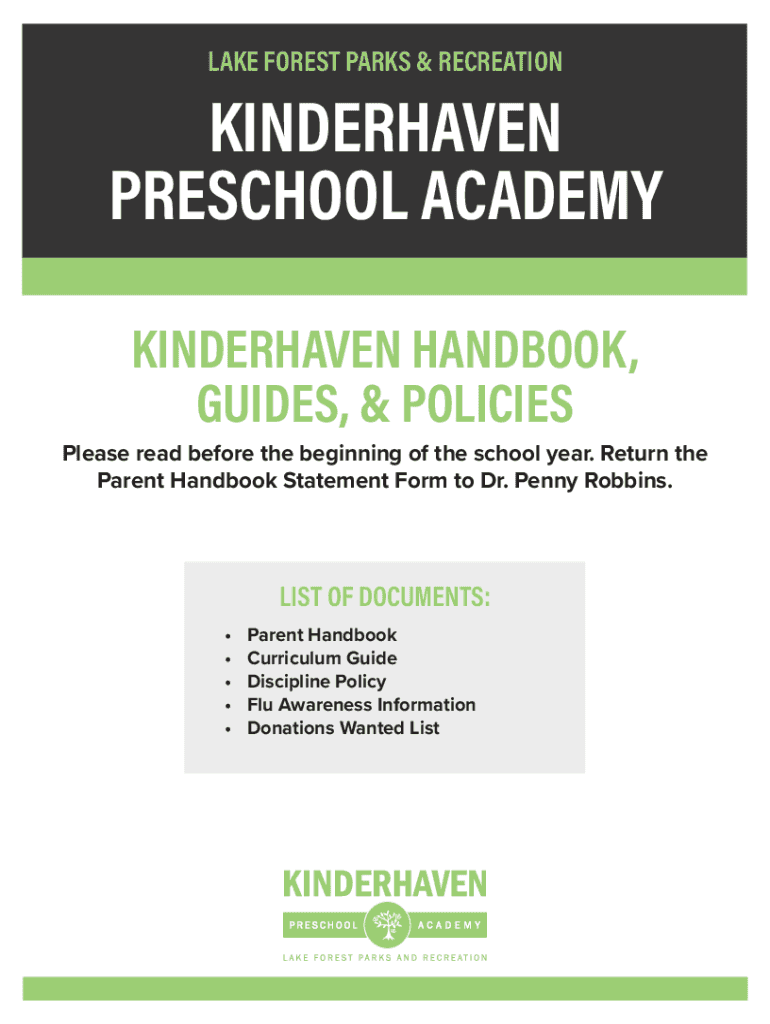 LAKE FOREST PARKS & RECREATION

KINDERHAVEN PRESCHOOL ACADEMY

KINDERHAVEN HANDBOOK, GUIDES, & POLICIES

Please read before the beginning of the school year. Return the Parent Handbook Statement Form to Dr. Penny Robbins.

LIST OF DOCUMENTS:

• Parent Handbook
• Curriculum Guide
• Discipline Policy
• Flu Awareness Information
• Donations Wanted List

KINDERHAVEN
PRESCHOOL ACADEMY
LAKE FOREST PARKS AND RECREATION